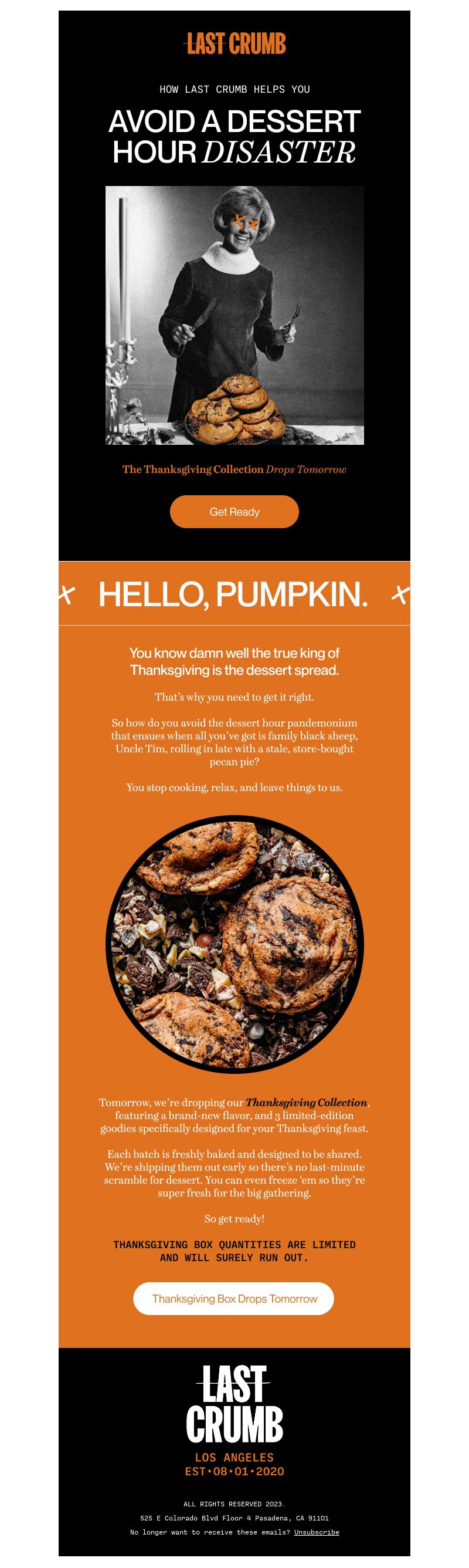 LAST CRUMB

HOW LAST CRUMB HELPS YOU

AVOID A DESSERT HOUR DISASTER

The Thanksgiving Collection Drops Tomorrow

Get Ready

HELLO, PUMPKIN.

You know damn well the true king of Thanksgiving is the dessert spread.

That's why you need to get it right.

So how do you avoid the dessert hour pandemonium that ensues when all you've got is family black sheep, Uncle Tim, rolling in late with a stale, store-bought pecan pie?

You stop cooking, relax, and leave things to us.

Tomorrow, we're dropping our Thanksgiving Collection, featuring a brand-new flavor, and 3 limited-edition goodies specifically designed for your Thanksgiving feast.

Each batch is freshly baked and designed to be shared. We're shipping them out early so there's no last-minute scramble for dessert. You can even freeze 'em so they're super fresh for the big gathering.

So get ready!

THANKSGIVING BOX QUANTITIES ARE LIMITED AND WILL SURELY RUN OUT.

Thanksgiving Box Drops Tomorrow

LAST CRUMB

LOS ANGELES
EST•08•01•2020

ALL RIGHTS RESERVED 2023.

525 E Colorado Blvd Floor 4 Pasadena, CA 91101

No longer want to receive these emails? Unsubscribe